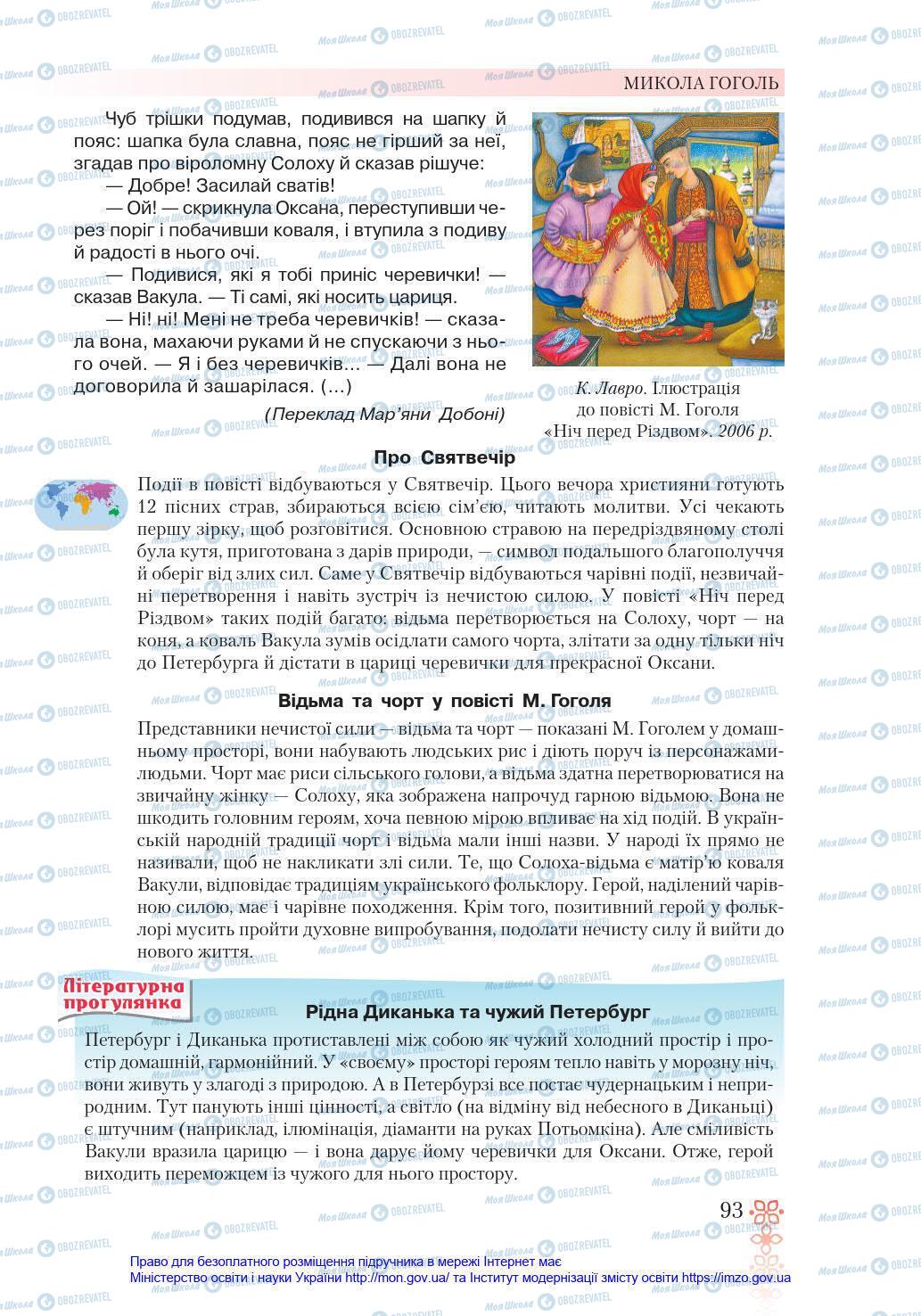 МИКОЛА ГОГОЛЬ

Чуб трішки подумав, подивився на шапку й пояс: шапка була славна, пояс не гірший за неї, згадав про віроломну Солоху й сказав рішуче:

— Добре! Засилай сватів!

— Ой! — скрикнула Оксана, переступивши через поріг і побачивши коваля, і втупила з подиву й радості в нього очі.

— Подивися, які я тобі приніс черевички! — сказав Вакула. — Ті самі, які носить цариця.

— Ні! ні! Мені не треба черевичків! — сказала вона, махаючи руками й не спускаючи з нього очей. — Я і без черевичків... — Далі вона не договорила й зашарілася. (...)

(Переклад Мар'яни Добоні)

К. Лавро. Ілюстрація до повісті М. Гоголя «Ніч перед Різдвом». 2006 р.

Про Святвечір

Події в повісті відбуваються у Святвечір. Цього вечора християни готують 12 пісних страв, збираються всією сім'єю, читають молитви. Усі чекають першу зірку, щоб розговітися. Основною стравою на передріздвяному столі була кутя, приготована з дарів природи, — символ подальшого благополуччя й оберіг від злих сил. Саме у Святвечір відбуваються чарівні події, незвичайні перетворення і навіть зустріч із нечистою силою. У повісті «Ніч перед Різдвом» таких подій багато: відьма перетворюється на Солоху, чорт — на коня, а коваль Вакула зумів осідлати самого чорта, злітати за одну тільки ніч до Петербурга й дістати в цариці черевички для прекрасної Оксани.

Відьма та чорт у повісті М. Гоголя

Представники нечистої сили — відьма та чорт — показані М. Гоголем у домашньому просторі, вони набувають людських рис і діють поруч із персонажами-людьми. Чорт має риси сільського голови, а відьма здатна перетворюватися на звичайну жінку — Солоху, яка зображена напрочуд гарною відьмою. Вона не шкодить головним героям, хоча певною мірою впливає на хід подій. В українській народній традиції чорт і відьма мали інші назви. У народі їх прямо не називали, щоб не накликати злі сили. Те, що Солоха-відьма є матір'ю коваля Вакули, відповідає традиціям українського фольклору. Герой, наділений чарівною силою, має і чарівне походження. Крім того, позитивний герой у фольклорі мусить пройти духовне випробування, подолати нечисту силу й вийти до нового життя.

Літературна прогулянка

Рідна Диканька та чужий Петербург

Петербург і Диканька протиставлені між собою як чужий холодний простір і простір домашній, гармонійний. У «своєму» просторі героям тепло навіть у морозну ніч, вони живуть у злагоді з природою. А в Петербурзі все постає чудернацьким і неприродним. Тут панують інші цінності, а світло (на відміну від небесного в Диканьці) є штучним (наприклад, ілюмінація, діаманти на руках Потьомкіна). Але сміливість Вакули вразила царицю — і вона дарує йому черевички для Оксани. Отже, герой виходить переможцем із чужого для нього простору.

93

Право для безоплатного розміщення підручника в мережі Інтернет має Міністерство освіти і науки України http://mon.gov.ua/ та Інститут модернізації змісту освіти https://imzo.gov.ua